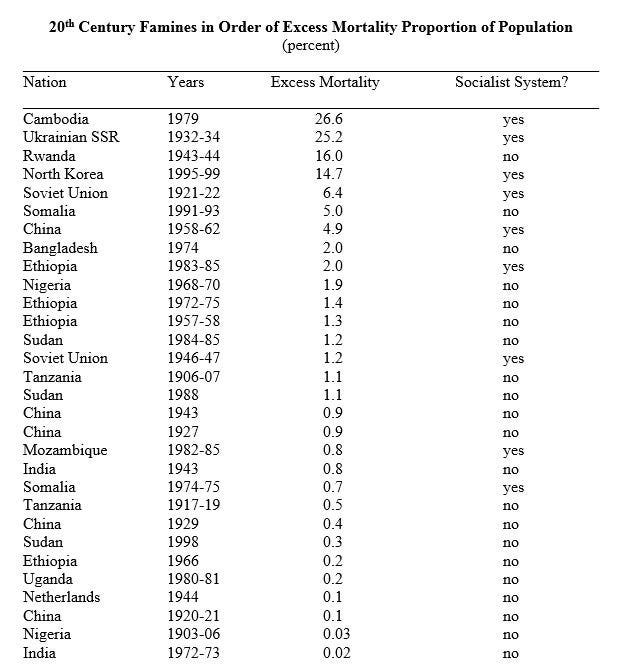 $20^{th}$ Century Famines in Order of Excess Mortality Proportion of Population
(percent)

| Nation | Years | Excess Mortality | Socialist System? |
|---|---|---|---|
| Cambodia | 1979 | 26.6 | yes |
| Ukrainian SSR | 1932-34 | 25.2 | yes |
| Rwanda | 1943-44 | 16.0 | no |
| North Korea | 1995-99 | 14.7 | yes |
| Soviet Union | 1921-22 | 6.4 | yes |
| Somalia | 1991-93 | 5.0 | no |
| China | 1958-62 | 4.9 | yes |
| Bangladesh | 1974 | 2.0 | no |
| Ethiopia | 1983-85 | 2.0 | yes |
| Nigeria | 1968-70 | 1.9 | no |
| Ethiopia | 1972-75 | 1.4 | no |
| Ethiopia | 1957-58 | 1.3 | no |
| Sudan | 1984-85 | 1.2 | no |
| Soviet Union | 1946-47 | 1.2 | yes |
| Tanzania | 1906-07 | 1.1 | no |
| Sudan | 1988 | 1.1 | no |
| China | 1943 | 0.9 | no |
| China | 1927 | 0.9 | no |
| Mozambique | 1982-85 | 0.8 | yes |
| India | 1943 | 0.8 | no |
| Somalia | 1974-75 | 0.7 | yes |
| Tanzania | 1917-19 | 0.5 | no |
| China | 1929 | 0.4 | no |
| Sudan | 1998 | 0.3 | no |
| Ethiopia | 1966 | 0.2 | no |
| Uganda | 1980-81 | 0.2 | no |
| Netherlands | 1944 | 0.1 | no |
| China | 1920-21 | 0.1 | no |
| Nigeria | 1903-06 | 0.03 | no |
| India | 1972-73 | 0.02 | no |